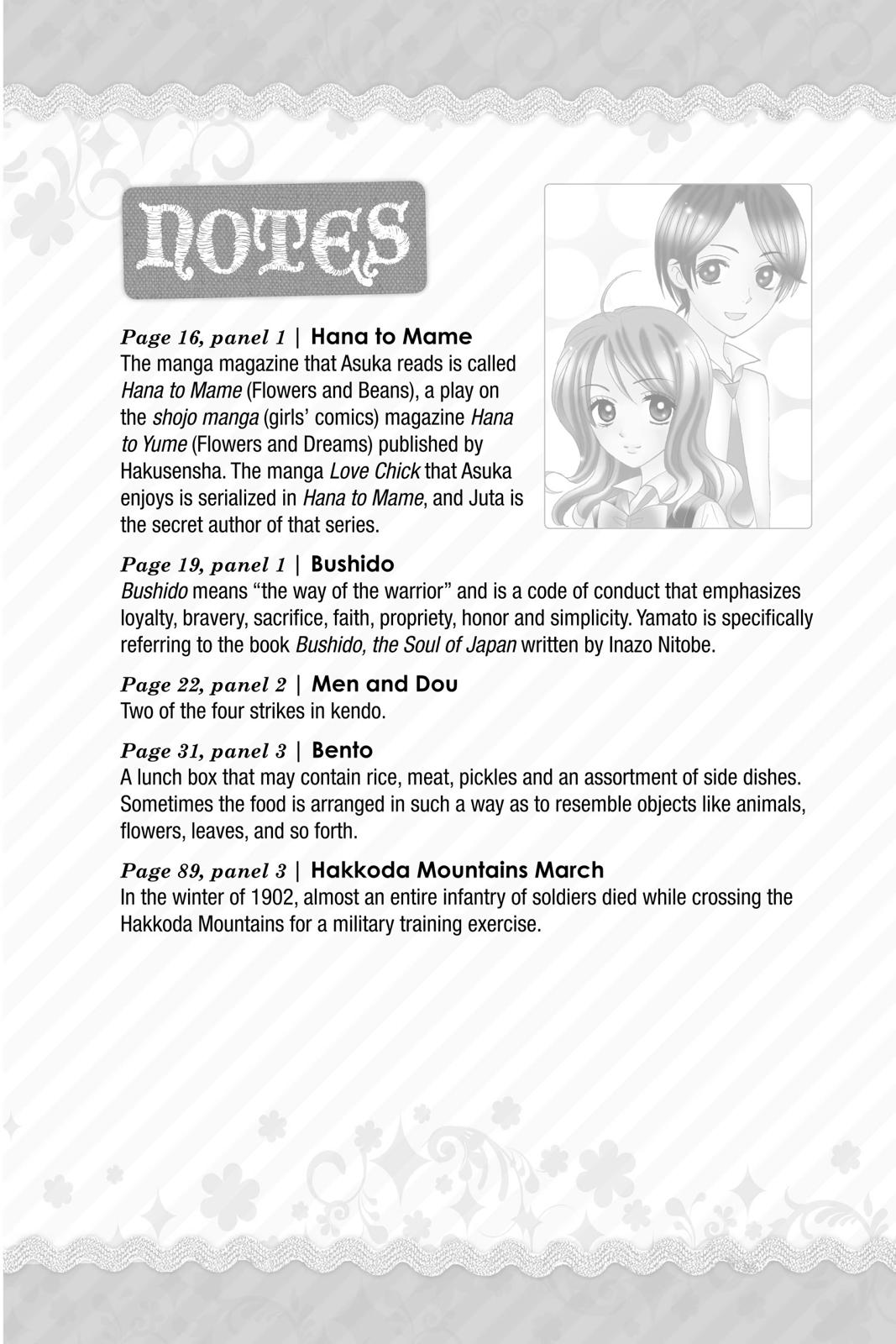 NOTES

Page 16, panel 1 | Hana to Mame
The manga magazine that Asuka reads is called Hana to Mame (Flowers and Beans), a play on the shojo manga (girls' comics) magazine Hana to Yume (Flowers and Dreams) published by Hakusensha. The manga Love Chick that Asuka enjoys is serialized in Hana to Mame, and Juta is the secret author of that series.

Page 19, panel 1 | Bushido
Bushido means "the way of the warrior" and is a code of conduct that emphasizes loyalty, bravery, sacrifice, faith, propriety, honor and simplicity. Yamato is specifically referring to the book Bushido, the Soul of Japan written by Inazo Nitobe.

Page 22, panel 2 | Men and Dou
Two of the four strikes in kendo.

Page 31, panel 3 | Bento
A lunch box that may contain rice, meat, pickles and an assortment of side dishes. Sometimes the food is arranged in such a way as to resemble objects like animals, flowers, leaves, and so forth.

Page 89, panel 3 | Hakkoda Mountains March
In the winter of 1902, almost an entire infantry of soldiers died while crossing the Hakkoda Mountains for a military training exercise.